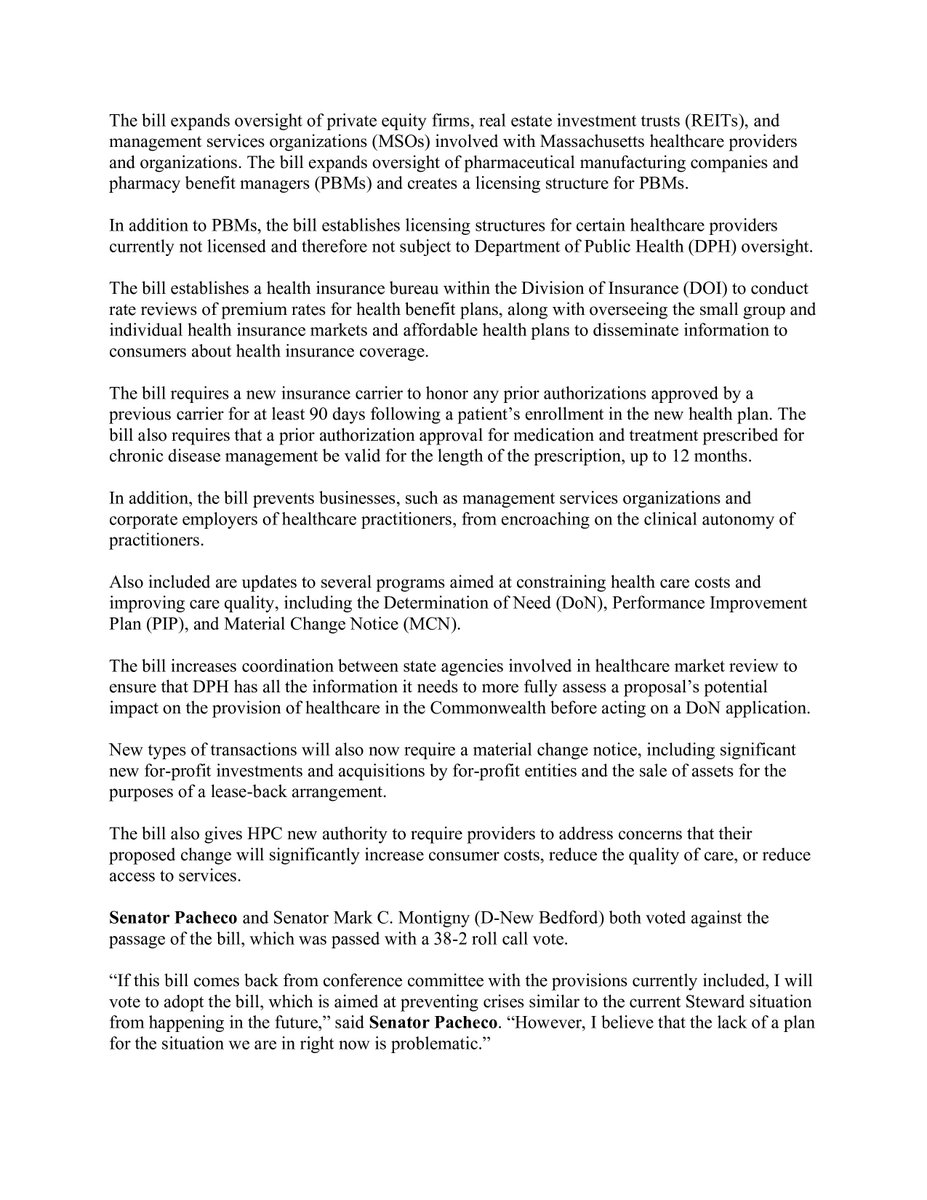 The bill expands oversight of private equity firms, real estate investment trusts (REITs), and management services organizations (MSOs) involved with Massachusetts healthcare providers and organizations. The bill expands oversight of pharmaceutical manufacturing companies and pharmacy benefit managers (PBMs) and creates a licensing structure for PBMs.

In addition to PBMs, the bill establishes licensing structures for certain healthcare providers currently not licensed and therefore not subject to Department of Public Health (DPH) oversight.

The bill establishes a health insurance bureau within the Division of Insurance (DOI) to conduct rate reviews of premium rates for health benefit plans, along with overseeing the small group and individual health insurance markets and affordable health plans to disseminate information to consumers about health insurance coverage.

The bill requires a new insurance carrier to honor any prior authorizations approved by a previous carrier for at least 90 days following a patient's enrollment in the new health plan. The bill also requires that a prior authorization approval for medication and treatment prescribed for chronic disease management be valid for the length of the prescription, up to 12 months.

In addition, the bill prevents businesses, such as management services organizations and corporate employers of healthcare practitioners, from encroaching on the clinical autonomy of practitioners.

Also included are updates to several programs aimed at constraining health care costs and improving care quality, including the Determination of Need (DoN), Performance Improvement Plan (PIP), and Material Change Notice (MCN).

The bill increases coordination between state agencies involved in healthcare market review to ensure that DPH has all the information it needs to more fully assess a proposal's potential impact on the provision of healthcare in the Commonwealth before acting on a DoN application.

New types of transactions will also now require a material change notice, including significant new for-profit investments and acquisitions by for-profit entities and the sale of assets for the purposes of a lease-back arrangement.

The bill also gives HPC new authority to require providers to address concerns that their proposed change will significantly increase consumer costs, reduce the quality of care, or reduce access to services.

Senator Pacheco and Senator Mark C. Montigny (D-New Bedford) both voted against the passage of the bill, which was passed with a 38-2 roll call vote.

"If this bill comes back from conference committee with the provisions currently included, I will vote to adopt the bill, which is aimed at preventing crises similar to the current Steward situation from happening in the future," said Senator Pacheco. "However, I believe that the lack of a plan for the situation we are in right now is problematic."